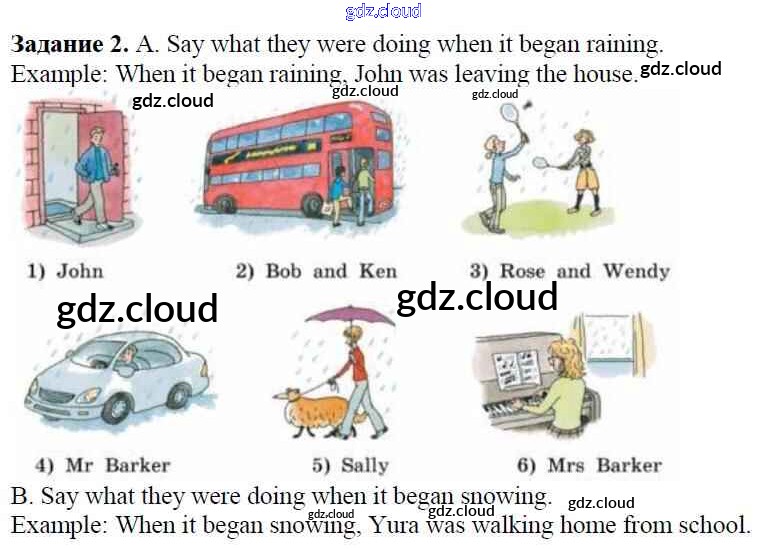 Задание 2. A. Say what they were doing when it began raining.
Example: When it began raining, John was leaving the house.

1) John
2) Bob and Ken
3) Rose and Wendy

4) Mr Barker
5) Sally
6) Mrs Barker

B. Say what they were doing when it began snowing.
Example: When it began snowing, Yura was walking home from school.

gdz.cloud